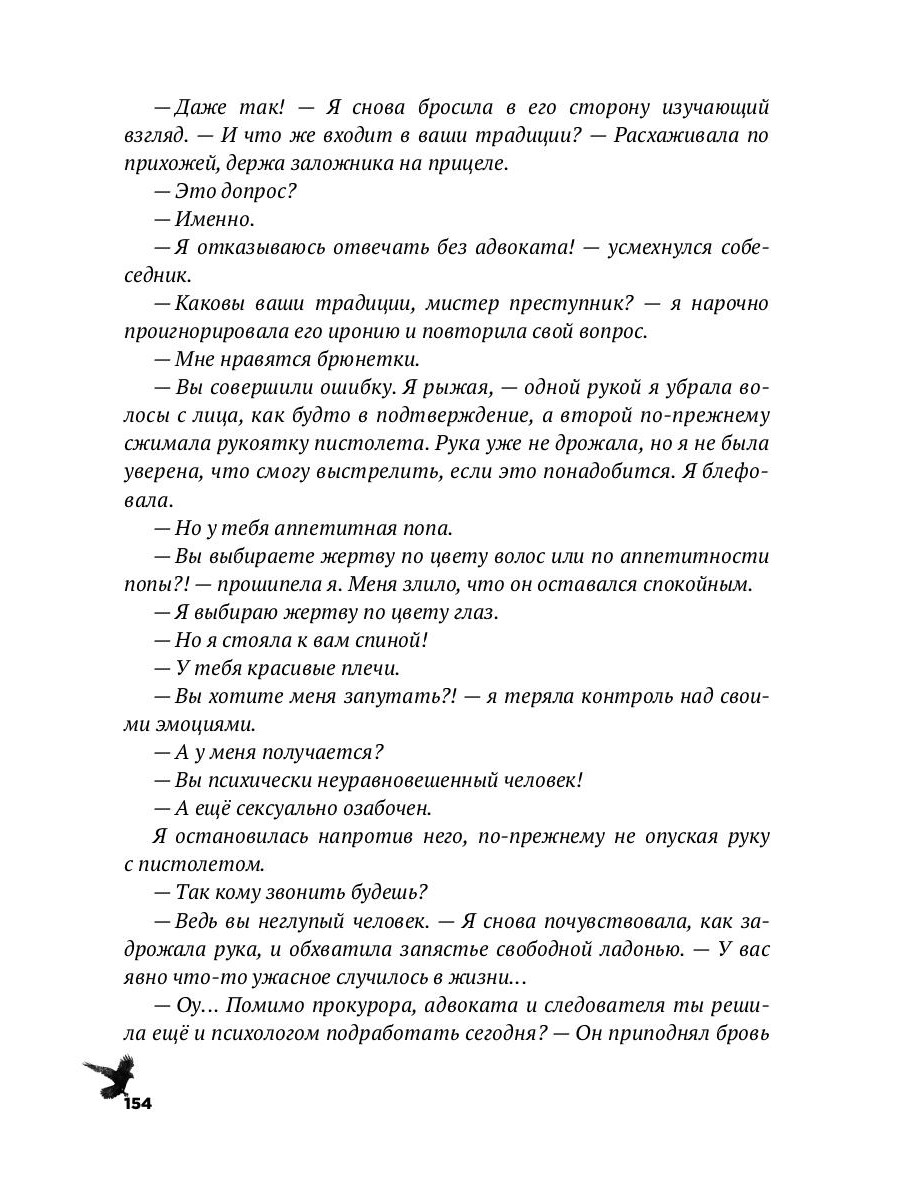 — Даже так! — Я снова бросила в его сторону изучающий взгляд. — И что же входит в ваши традиции? — Расхаживала по прихожей, держа заложника на прицеле.

— Это допрос?

— Именно.

— Я отказываюсь отвечать без адвоката! — усмехнулся собеседник.

— Каковы ваши традиции, мистер преступник? — я нарочно проигнорировала его иронию и повторила свой вопрос.

— Мне нравятся брюнетки.

— Вы совершили ошибку. Я рыжая, — одной рукой я убрала волосы с лица, как будто в подтверждение, а второй по-прежнему сжимала рукоятку пистолета. Рука уже не дрожала, но я не была уверена, что смогу выстрелить, если это понадобится. Я блефовала.

— Но у тебя аппетитная попа.

— Вы выбираете жертву по цвету волос или по аппетитности попы?! — прошипела я. Меня злило, что он оставался спокойным.

— Я выбираю жертву по цвету глаз.

— Но я стояла к вам спиной!

— У тебя красивые плечи.

— Вы хотите меня запутать?! — я теряла контроль над своими эмоциями.

— А у меня получается?

— Вы психически неуравновешенный человек!

— А ещё сексуально озабочен.

Я остановилась напротив него, по-прежнему не опуская руку с пистолетом.

— Так кому звонить будешь?

— Ведь вы неглупый человек. — Я снова почувствовала, как задрожала рука, и обхватила запястье свободной ладонью. — У вас явно что-то ужасное случилось в жизни...

— Оу... Помимо прокурора, адвоката и следователя ты решила ещё и психологом подработать сегодня? — Он приподнял бровь

154